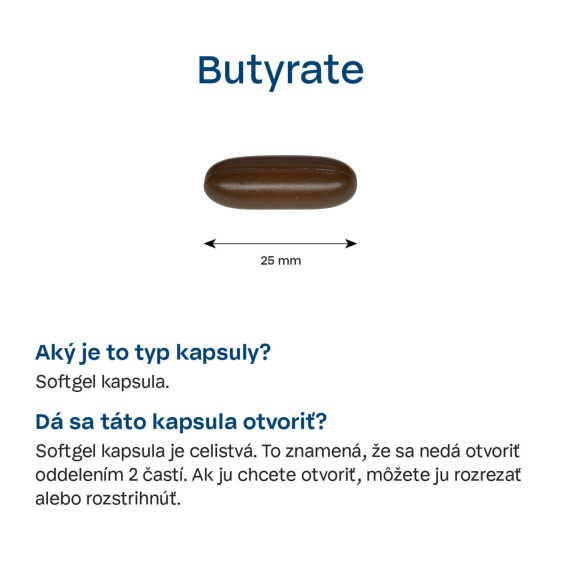 Butyrate

25 mm

Aký je to typ kapsuly?

Softgel kapsula.

Dá sa táto kapsula otvoriť?

Softgel kapsula je celistvá. To znamená, že sa nedá otvoriť oddelením 2 častí. Ak ju chcete otvoriť, môžete ju rozrezať alebo rozstrihnúť.